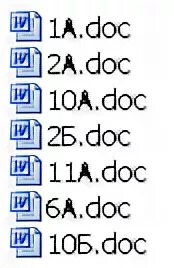 1А.doc
2А.doc
10А.doc
2Б.doc
11А.doc
6А.doc
10Б.doc